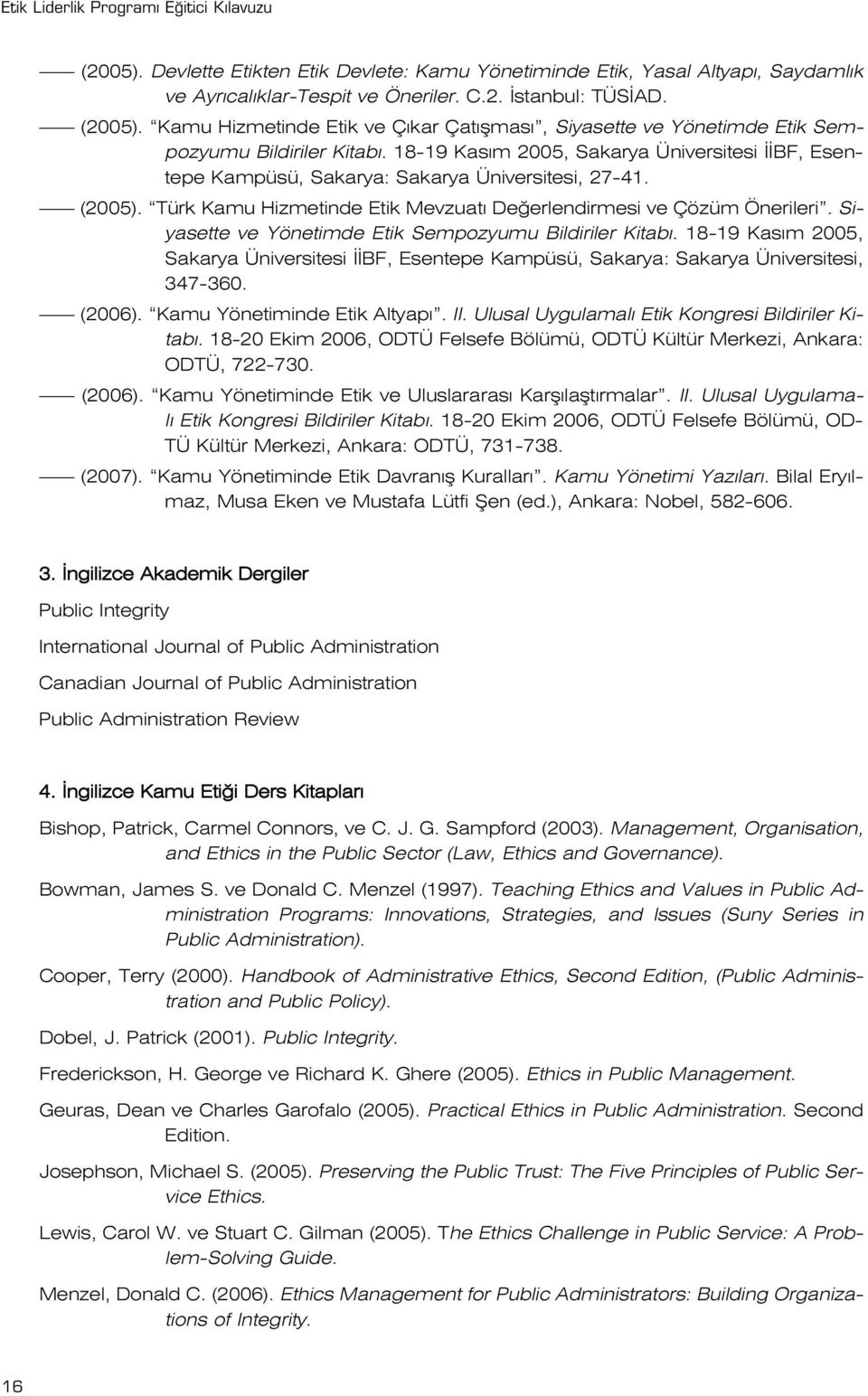 Etik Liderlik Programı Eğitici Kılavuzu

—— (2005). Devlette Etikten Etik Devlete: Kamu Yönetiminde Etik, Yasal Altyapı, Saydamlık ve Ayrıcalıklar-Tespit ve Öneriler. C.2. İstanbul: TÜSİAD.

—— (2005). "Kamu Hizmetinde Etik ve Çıkar Çatışması", Siyasette ve Yönetimde Etik Sempozyumu Bildiriler Kitabı. 18-19 Kasım 2005, Sakarya Üniversitesi İİBF, Esentepe Kampüsü, Sakarya: Sakarya Üniversitesi, 27-41.

—— (2005). "Türk Kamu Hizmetinde Etik Mevzuatı Değerlendirmesi ve Çözüm Önerileri". Siyasette ve Yönetimde Etik Sempozyumu Bildiriler Kitabı. 18-19 Kasım 2005, Sakarya Üniversitesi İİBF, Esentepe Kampüsü, Sakarya: Sakarya Üniversitesi, 347-360.

—— (2006). "Kamu Yönetiminde Etik Altyapı". II. Ulusal Uygulamalı Etik Kongresi Bildiriler Kitabı. 18-20 Ekim 2006, ODTÜ Felsefe Bölümü, ODTÜ Kültür Merkezi, Ankara: ODTÜ, 722-730.

—— (2006). "Kamu Yönetiminde Etik ve Uluslararası Karşılaştırmalar". II. Ulusal Uygulamalı Etik Kongresi Bildiriler Kitabı. 18-20 Ekim 2006, ODTÜ Felsefe Bölümü, ODTÜ Kültür Merkezi, Ankara: ODTÜ, 731-738.

—— (2007). "Kamu Yönetiminde Etik Davranış Kuralları". Kamu Yönetimi Yazıları. Bilal Eryılmaz, Musa Eken ve Mustafa Lütfi Şen (ed.), Ankara: Nobel, 582-606.

3. İngilizce Akademik Dergiler

Public Integrity

International Journal of Public Administration

Canadian Journal of Public Administration

Public Administration Review

4. İngilizce Kamu Etiği Ders Kitapları

Bishop, Patrick, Carmel Connors, ve C. J. G. Sampford (2003). Management, Organisation, and Ethics in the Public Sector (Law, Ethics and Governance).

Bowman, James S. ve Donald C. Menzel (1997). Teaching Ethics and Values in Public Administration Programs: Innovations, Strategies, and Issues (Suny Series in Public Administration).

Cooper, Terry (2000). Handbook of Administrative Ethics, Second Edition, (Public Administration and Public Policy).

Dobel, J. Patrick (2001). Public Integrity.

Frederickson, H. George ve Richard K. Ghere (2005). Ethics in Public Management.

Geuras, Dean ve Charles Garofalo (2005). Practical Ethics in Public Administration. Second Edition.

Josephson, Michael S. (2005). Preserving the Public Trust: The Five Principles of Public Service Ethics.

Lewis, Carol W. ve Stuart C. Gilman (2005). The Ethics Challenge in Public Service: A Problem-Solving Guide.

Menzel, Donald C. (2006). Ethics Management for Public Administrators: Building Organizations of Integrity.

16